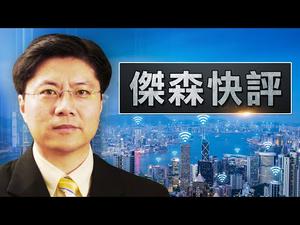 傑森快評